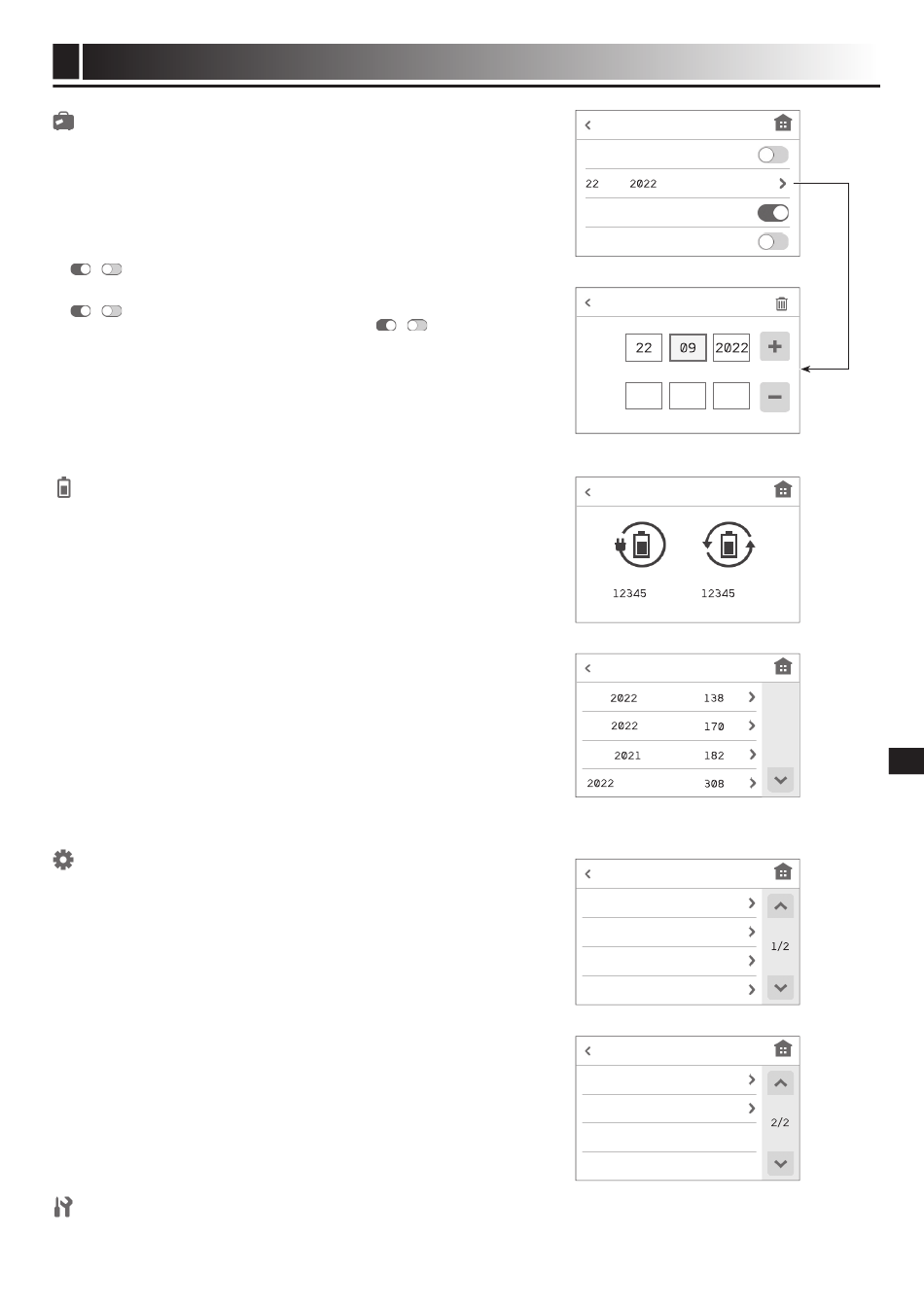 22 2022

22 09 2022

12345 12345

2022 138
2022 170
2021 182
2022 308

1/2

2/2